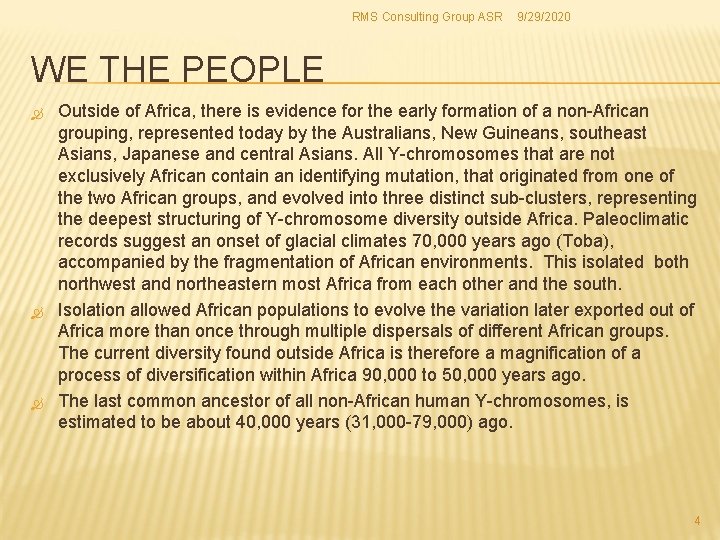 RMS Consulting Group ASR 9/29/2020

WE THE PEOPLE

Outside of Africa, there is evidence for the early formation of a non-African grouping, represented today by the Australians, New Guineans, southeast Asians, Japanese and central Asians. All Y-chromosomes that are not exclusively African contain an identifying mutation, that originated from one of the two African groups, and evolved into three distinct sub-clusters, representing the deepest structuring of Y-chromosome diversity outside Africa. Paleoclimatic records suggest an onset of glacial climates 70,000 years ago (Toba), accompanied by the fragmentation of African environments. This isolated both northwest and northeastern most Africa from each other and the south.

Isolation allowed African populations to evolve the variation later exported out of Africa more than once through multiple dispersals of different African groups. The current diversity found outside Africa is therefore a magnification of a process of diversification within Africa 90,000 to 50,000 years ago.

The last common ancestor of all non-African human Y-chromosomes, is estimated to be about 40,000 years (31,000-79,000) ago.

4